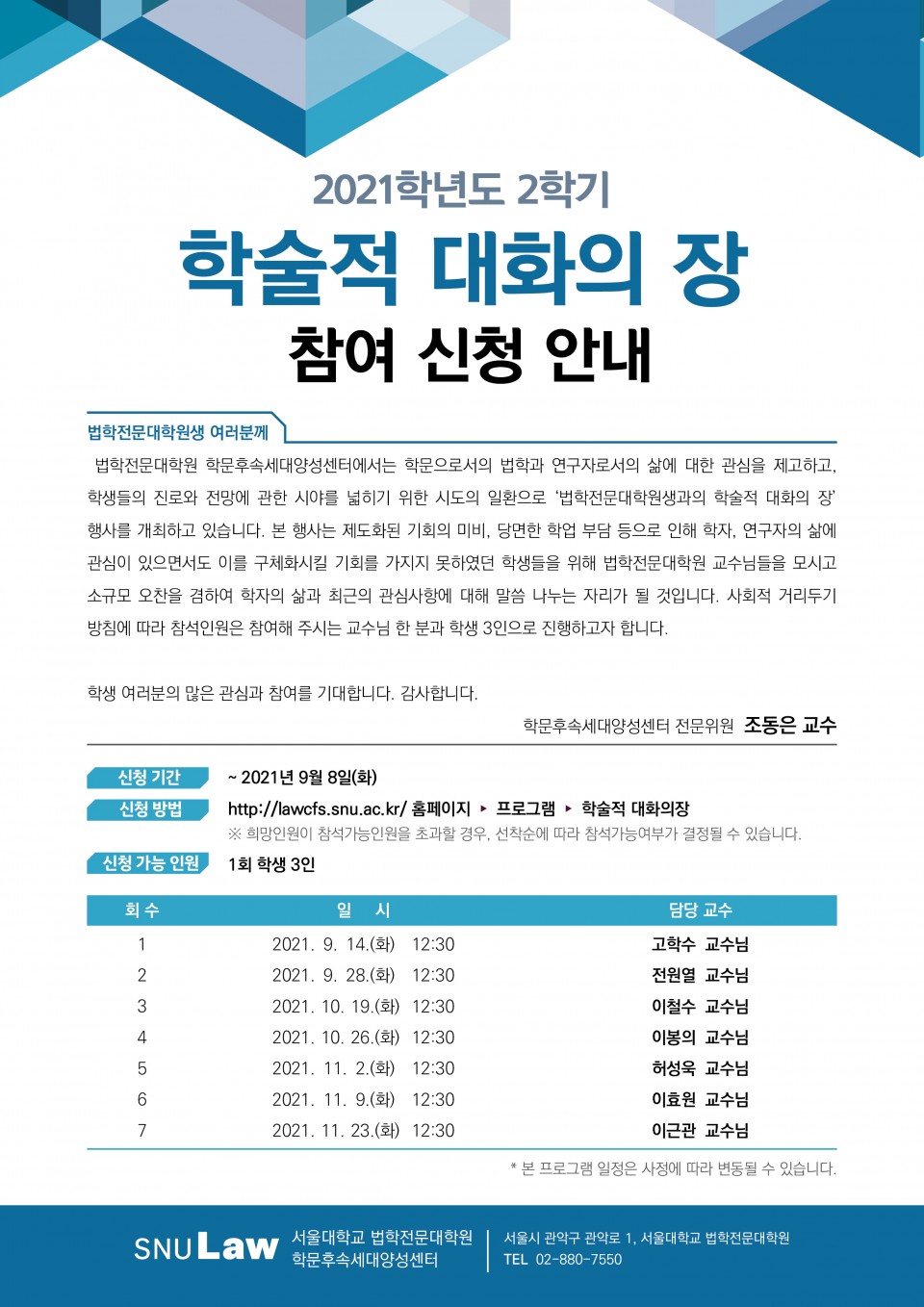 2021학년도 2학기

학술적 대화의 장

참여 신청 안내

법학전문대학원생 여러분께

법학전문대학원 학문후속세대양성센터에서는 학문으로서의 법학과 연구자로서의 삶에 대한 관심을 제고하고, 학생들의 진로와 전망에 관한 시야를 넓히기 위한 시도의 일환으로 '법학전문대학원생과의 학술적 대화의 장' 행사를 개최하고 있습니다. 본 행사는 제도화된 기회의 미비, 당면한 학업 부담 등으로 인해 학자, 연구자의 삶에 관심이 있으면서도 이를 구체화시킬 기회를 가지지 못하였던 학생들을 위해 법학전문대학원 교수님들을 모시고 소규모 오찬을 겸하여 학자의 삶과 최근의 관심사항에 대해 말씀 나누는 자리가 될 것입니다. 사회적 거리두기 방침에 따라 참석인원은 참여해 주시는 교수님 한 분과 학생 3인으로 진행하고자 합니다.

학생 여러분의 많은 관심과 참여를 기대합니다. 감사합니다.

학문후속세대양성센터 전문위원 조동은 교수

신청 기간 ~ 2021년 9월 8일(화)

신청 방법 http://lawcfs.snu.ac.kr/ 홈페이지 ▸ 프로그램 ▸ 학술적 대화의장

※ 희망인원이 참석가능인원을 초과할 경우, 선착순에 따라 참석가능여부가 결정될 수 있습니다.

신청 가능 인원 1회 학생 3인

| 회 수 | 일 시 | 담당 교수 |
|---|---|---|
| 1 | 2021. 9. 14.(화) 12:30 | 고학수 교수님 |
| 2 | 2021. 9. 28.(화) 12:30 | 전원열 교수님 |
| 3 | 2021. 10. 19.(화) 12:30 | 이철수 교수님 |
| 4 | 2021. 10. 26.(화) 12:30 | 이봉의 교수님 |
| 5 | 2021. 11. 2.(화) 12:30 | 허성욱 교수님 |
| 6 | 2021. 11. 9.(화) 12:30 | 이효원 교수님 |
| 7 | 2021. 11. 23.(화) 12:30 | 이근관 교수님 |

* 본 프로그램 일정은 사정에 따라 변동될 수 있습니다.

SNU Law 서울대학교 법학전문대학원 학문후속세대양성센터

서울시 관악구 관악로 1, 서울대학교 법학전문대학원
TEL 02-880-7550